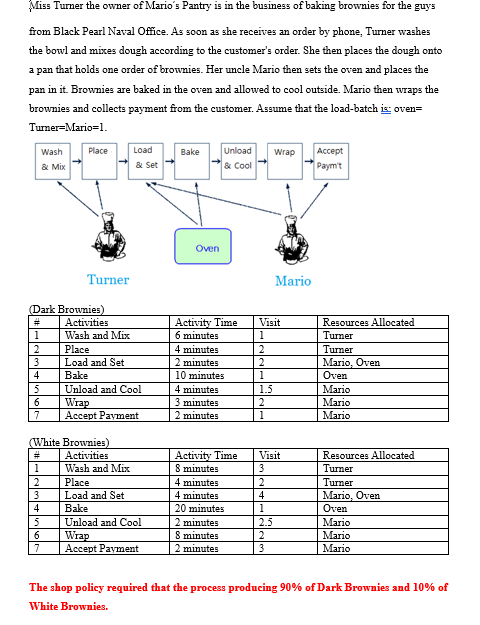 Miss Turner the owner of Mario's Pantry is in the business of baking brownies for the guys from Black Pearl Naval Office. As soon as she receives an order by phone, Turner washes the bowl and mixes dough according to the customer's order. She then places the dough onto a pan that holds one order of brownies. Her uncle Mario then sets the oven and places the pan in it. Brownies are baked in the oven and allowed to cool outside. Mario then wraps the brownies and collects payment from the customer. Assume that the load-batch is: oven= Turner=Mario=1.

Wash & Mix
Place
Load & Set
Bake
Unload & Cool
Wrap
Accept Paym't

Oven

Turner

Mario

(Dark Brownies)

| # | Activities | Activity Time | Visit | Resources Allocated |
|---|---|---|---|---|
| 1 | Wash and Mix | 6 minutes | 1 | Turner |
| 2 | Place | 4 minutes | 2 | Turner |
| 3 | Load and Set | 2 minutes | 2 | Mario, Oven |
| 4 | Bake | 10 minutes | 1 | Oven |
| 5 | Unload and Cool | 4 minutes | 1.5 | Mario |
| 6 | Wrap | 3 minutes | 2 | Mario |
| 7 | Accept Payment | 2 minutes | 1 | Mario |

(White Brownies)

| # | Activities | Activity Time | Visit | Resources Allocated |
|---|---|---|---|---|
| 1 | Wash and Mix | 8 minutes | 3 | Turner |
| 2 | Place | 4 minutes | 2 | Turner |
| 3 | Load and Set | 4 minutes | 4 | Mario, Oven |
| 4 | Bake | 20 minutes | 1 | Oven |
| 5 | Unload and Cool | 2 minutes | 2.5 | Mario |
| 6 | Wrap | 8 minutes | 2 | Mario |
| 7 | Accept Payment | 2 minutes | 3 | Mario |

The shop policy required that the process producing 90% of Dark Brownies and 10% of White Brownies.